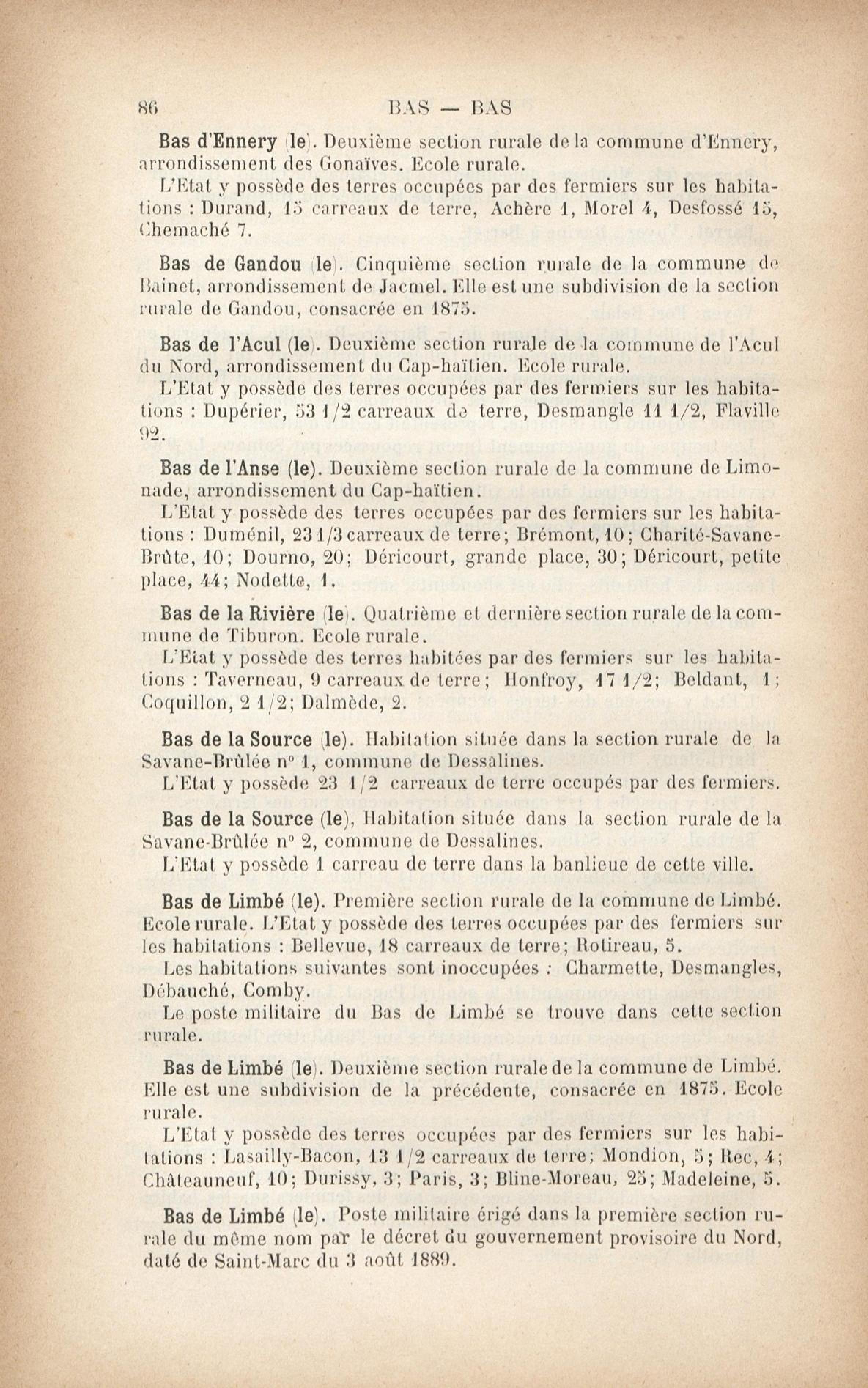 86 BAS — BAS

Bas d'Ennery (le). Deuxième section rurale de la commune d'Ennery, arrondissement des Gonaïves. Ecole rurale.

L'Etat y possède des terres occupées par des fermiers sur les habitations : Durand, 15 carreaux de terre, Achère 1, Morel 4, Desfossé 15, Chemaché 7.

Bas de Gandou (le). Cinquième section rurale de la commune de Bainet, arrondissement de Jacmel. Elle est une subdivision de la section rurale de Gandou, consacrée en 1875.

Bas de l'Acul (le). Deuxième section rurale de la commune de l'Acul du Nord, arrondissement du Cap-haïtien. Ecole rurale.

L'Etat y possède des terres occupées par des fermiers sur les habitations : Dupérier, 53 1/2 carreaux de terre, Desmangle 11 1/2, Flaville 92.

Bas de l'Anse (le). Deuxième section rurale de la commune de Limonade, arrondissement du Cap-haïtien.

L'Etat y possède des terres occupées par des fermiers sur les habitations : Duménil, 23 1/3 carreaux de terre; Brémont, 10; Charité-Savane-Brûte, 10; Dourno, 20; Déricourt, grande place, 30; Déricourt, petite place, 44; Nodette, 1.

Bas de la Rivière (le). Quatrième et dernière section rurale de la commune de Tiburon. Ecole rurale.

L'Etat y possède des terres habitées par des fermiers sur les habitations : Taverneau, 9 carreaux de terre; Honfroy, 17 1/2; Beldant, 1; Coquillon, 2 1/2; Dalmède, 2.

Bas de la Source (le). Habitation située dans la section rurale de la Savane-Brûlée n° 1, commune de Dessalines.

L'Etat y possède 23 1/2 carreaux de terre occupés par des fermiers.

Bas de la Source (le), Habitation située dans la section rurale de la Savane-Brûlée n° 2, commune de Dessalines.

L'Etat y possède 1 carreau de terre dans la banlieue de cette ville.

Bas de Limbé (le). Première section rurale de la commune de Limbé. Ecole rurale. L'Etat y possède des terres occupées par des fermiers sur les habitations : Bellevue, 18 carreaux de terre; Rotireau, 5.

Les habitations suivantes sont inoccupées : Charmette, Desmangles, Débauché, Comby.

Le poste militaire du Bas de Limbé se trouve dans cette section rurale.

Bas de Limbé (le). Deuxième section rurale de la commune de Limbé. Elle est une subdivision de la précédente, consacrée en 1875. Ecole rurale.

L'Etat y possède des terres occupées par des fermiers sur les habitations : Lasailly-Bacon, 13 1/2 carreaux de terre; Mondion, 5; Rec, 4; Châteauneuf, 10; Durissy, 3; Paris, 3; Bline-Moreau, 25; Madeleine, 5.

Bas de Limbé (le). Poste militaire érigé dans la première section rurale du même nom par le décret du gouvernement provisoire du Nord, daté de Saint-Marc du 3 août 1889.